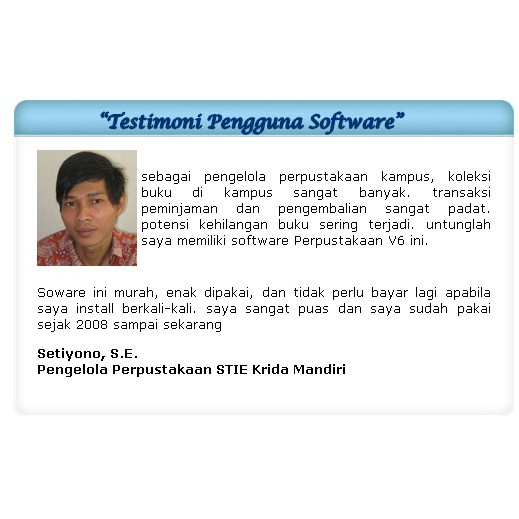 "Testimoni Pengguna Software"

sebagai pengelola perpustakaan kampus, koleksi buku di kampus sangat banyak. transaksi peminjaman dan pengembalian sangat padat. potensi kehilangan buku sering terjadi. untunglah saya memiliki software Perpustakaan V6 ini.

Soware ini murah, enak dipakai, dan tidak perlu bayar lagi apabila saya install berkali-kali. saya sangat puas dan saya sudah pakai sejak 2008 sampai sekarang

Setiyono, S.E.
Pengelola Perpustakaan STIE Krida Mandiri